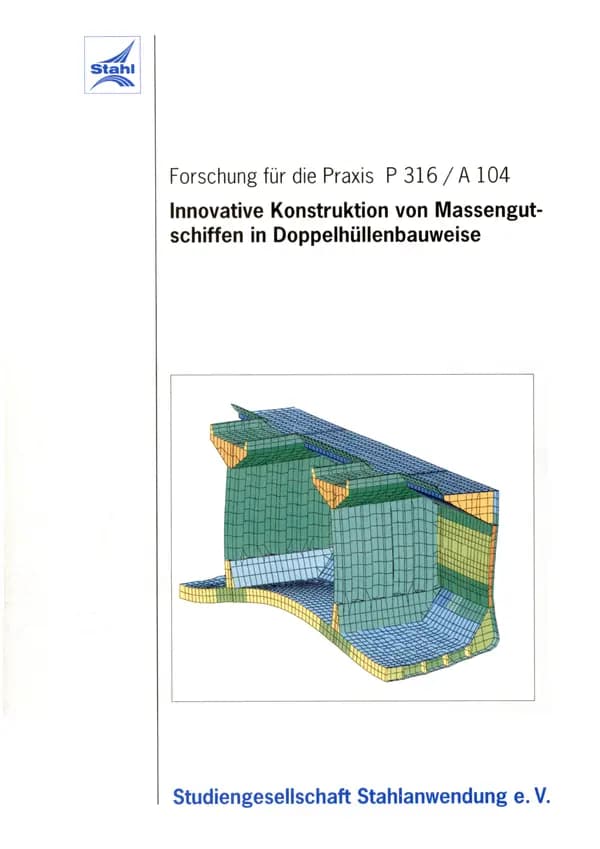 Stahl

Forschung für die Praxis P 316 / A 104

Innovative Konstruktion von Massengutschiffen in Doppelhüllenbauweise

Studiengesellschaft Stahlanwendung e. V.